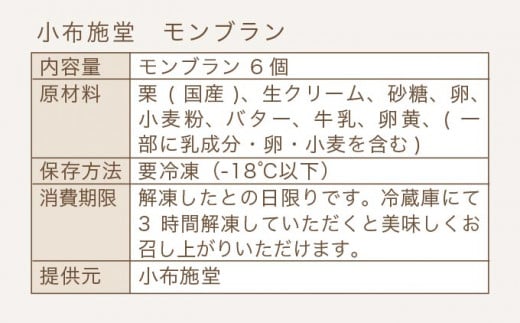 小布施堂　モンブラン

| 内容量 | モンブラン 6 個 |
|---|---|
| 原材料 | 栗（国産）、生クリーム、砂糖、卵、小麦粉、バター、牛乳、卵黄、(一部に乳成分・卵・小麦を含む) |
| 保存方法 | 要冷凍（-18℃以下） |
| 消費期限 | 解凍したとの日限りです。冷蔵庫にて 3 時間解凍していただくと美味しくお召し上がりいただけます。 |
| 提供元 | 小布施堂 |